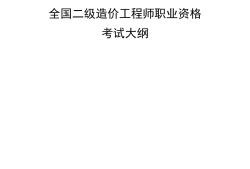 全国二级造价工程师职业资格

考试大纲